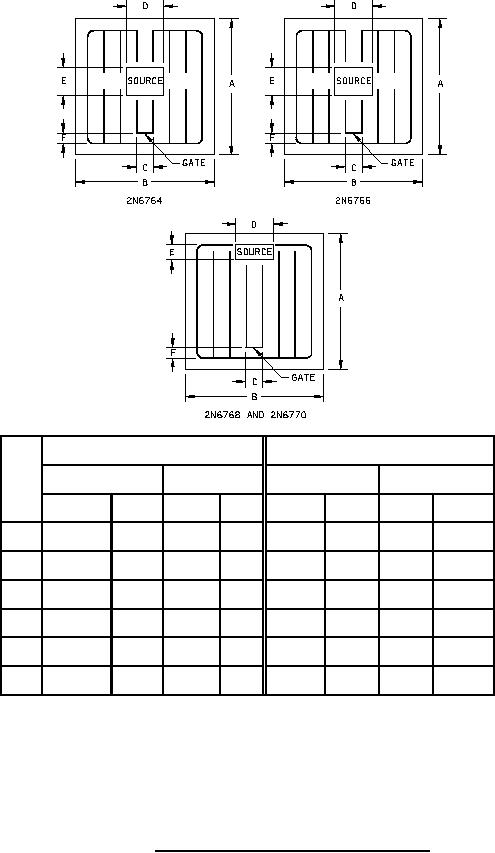 D
E
SOURCE
A
F
C
GATE
B
2N6764

D
E
SOURCE
A
F
C
GATE
B
2N6766

D
E
SOURCE
A
F
C
GATE
B
2N6768 AND 2N6770